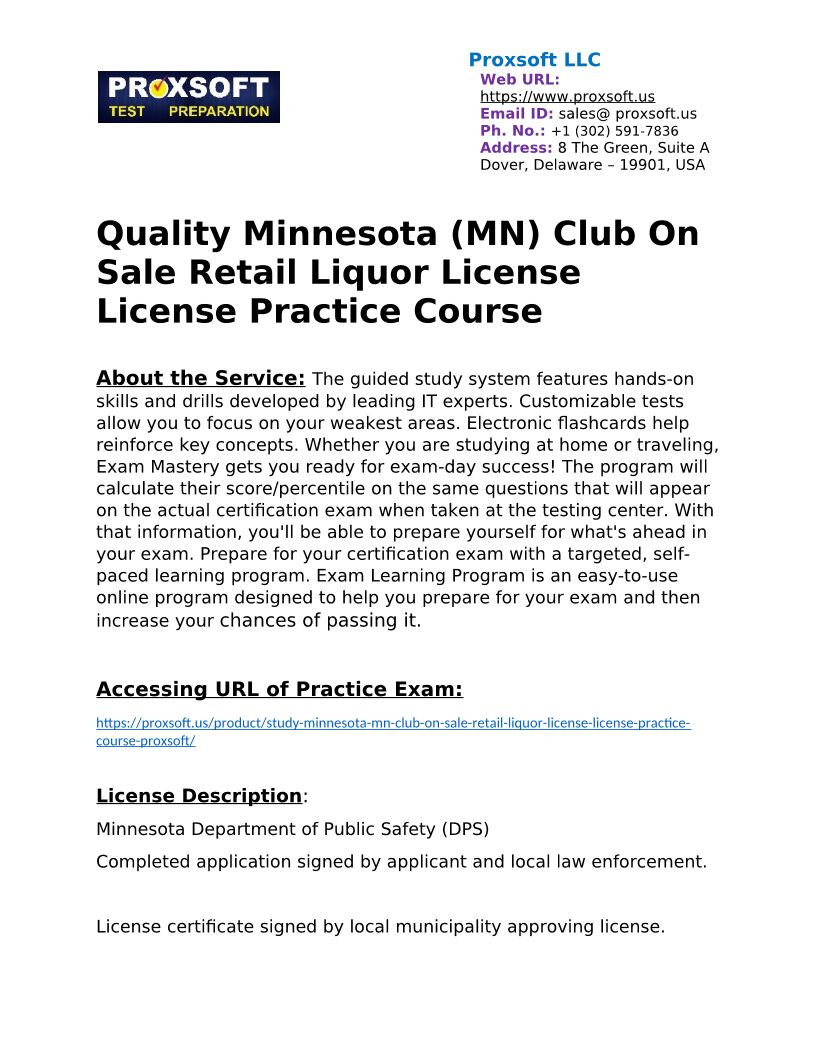 PROXSOFT TEST PREPARATION

Proxsoft LLC
Web URL: https://www.proxsoft.us
Email ID: sales@ proxsoft.us
Ph. No.: +1 (302) 591-7836
Address: 8 The Green, Suite A Dover, Delaware – 19901, USA

Quality Minnesota (MN) Club On Sale Retail Liquor License License Practice Course

About the Service: The guided study system features hands-on skills and drills developed by leading IT experts. Customizable tests allow you to focus on your weakest areas. Electronic flashcards help reinforce key concepts. Whether you are studying at home or traveling, Exam Mastery gets you ready for exam-day success! The program will calculate their score/percentile on the same questions that will appear on the actual certification exam when taken at the testing center. With that information, you'll be able to prepare yourself for what's ahead in your exam. Prepare for your certification exam with a targeted, self-paced learning program. Exam Learning Program is an easy-to-use online program designed to help you prepare for your exam and then increase your chances of passing it.

Accessing URL of Practice Exam:

https://proxsoft.us/product/study-minnesota-mn-club-on-sale-retail-liquor-license-license-practice-course-proxsoft/

License Description:

Minnesota Department of Public Safety (DPS)

Completed application signed by applicant and local law enforcement.

License certificate signed by local municipality approving license.